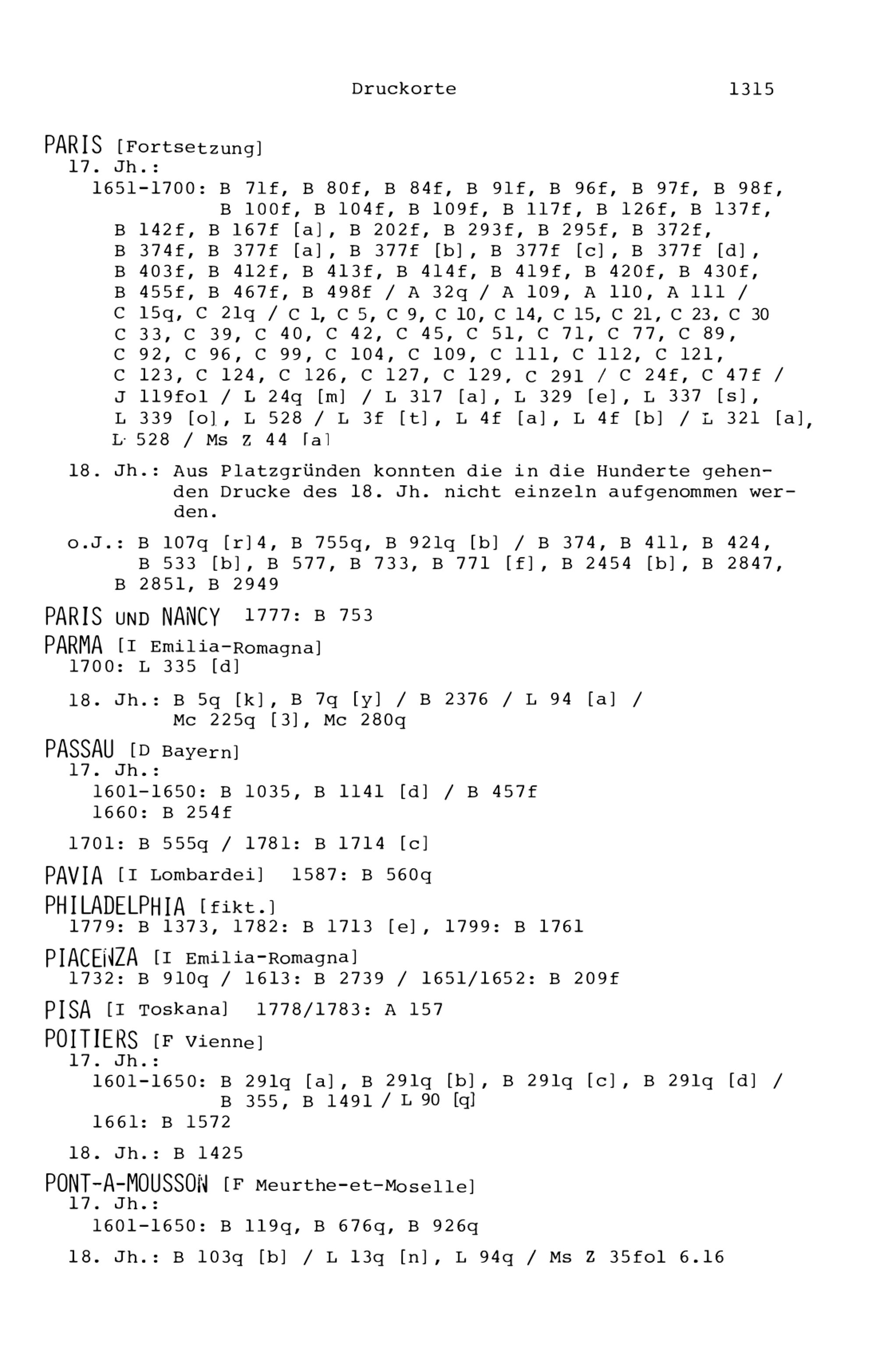 Druckorte 1315

PARIS [Fortsetzung]
17. Jh.:
1651-1700: B 71f, B 80f, B 84f, B 91f, B 96f, B 97f, B 98f, B 100f, B 104f, B 109f, B 117f, B 126f, B 137f, B 142f, B 167f [a], B 202f, B 293f, B 295f, B 372f, B 374f, B 377f [a], B 377f [b], B 377f [c], B 377f [d], B 403f, B 412f, B 413f, B 414f, B 419f, B 420f, B 430f, B 455f, B 467f, B 498f / A 32q / A 109, A 110, A 111 / C 15q, C 21q / C 1, C 5, C 9, C 10, C 14, C 15, C 21, C 23, C 30 C 33, C 39, C 40, C 42, C 45, C 51, C 71, C 77, C 89, C 92, C 96, C 99, C 104, C 109, C 111, C 112, C 121, C 123, C 124, C 126, C 127, C 129, C 291 / C 24f, C 47f / J 119fol / L 24q [m] / L 317 [a], L 329 [e], L 337 [s], L 339 [o], L 528 / L 3f [t], L 4f [a], L 4f [b] / L 321 [a], L 528 / Ms Z 44 [a]

18. Jh.: Aus Platzgründen konnten die in die Hunderte gehenden Drucke des 18. Jh. nicht einzeln aufgenommen werden.

o.J.: B 107q [r]4, B 755q, B 921q [b] / B 374, B 411, B 424, B 533 [b], B 577, B 733, B 771 [f], B 2454 [b], B 2847, B 2851, B 2949

PARIS UND NANCY 1777: B 753

PARMA [I Emilia-Romagna]
1700: L 335 [d]

18. Jh.: B 5q [k], B 7q [y] / B 2376 / L 94 [a] / Mc 225q [3], Mc 280q

PASSAU [D Bayern]
17. Jh.:
1601-1650: B 1035, B 1141 [d] / B 457f
1660: B 254f

1701: B 555q / 1781: B 1714 [c]

PAVIA [I Lombardei] 1587: B 560q

PHILADELPHIA [fikt.]
1779: B 1373, 1782: B 1713 [e], 1799: B 1761

PIACENZA [I Emilia-Romagna]
1732: B 910q / 1613: B 2739 / 1651/1652: B 209f

PISA [I Toskana] 1778/1783: A 157

POITIERS [F Vienne]
17. Jh.:
1601-1650: B 291q [a], B 291q [b], B 291q [c], B 291q [d] / B 355, B 1491 / L 90 [q]
1661: B 1572

18. Jh.: B 1425

PONT-A-MOUSSON [F Meurthe-et-Moselle]
17. Jh.:
1601-1650: B 119q, B 676q, B 926q

18. Jh.: B 103q [b] / L 13q [n], L 94q / Ms Z 35fol 6.16